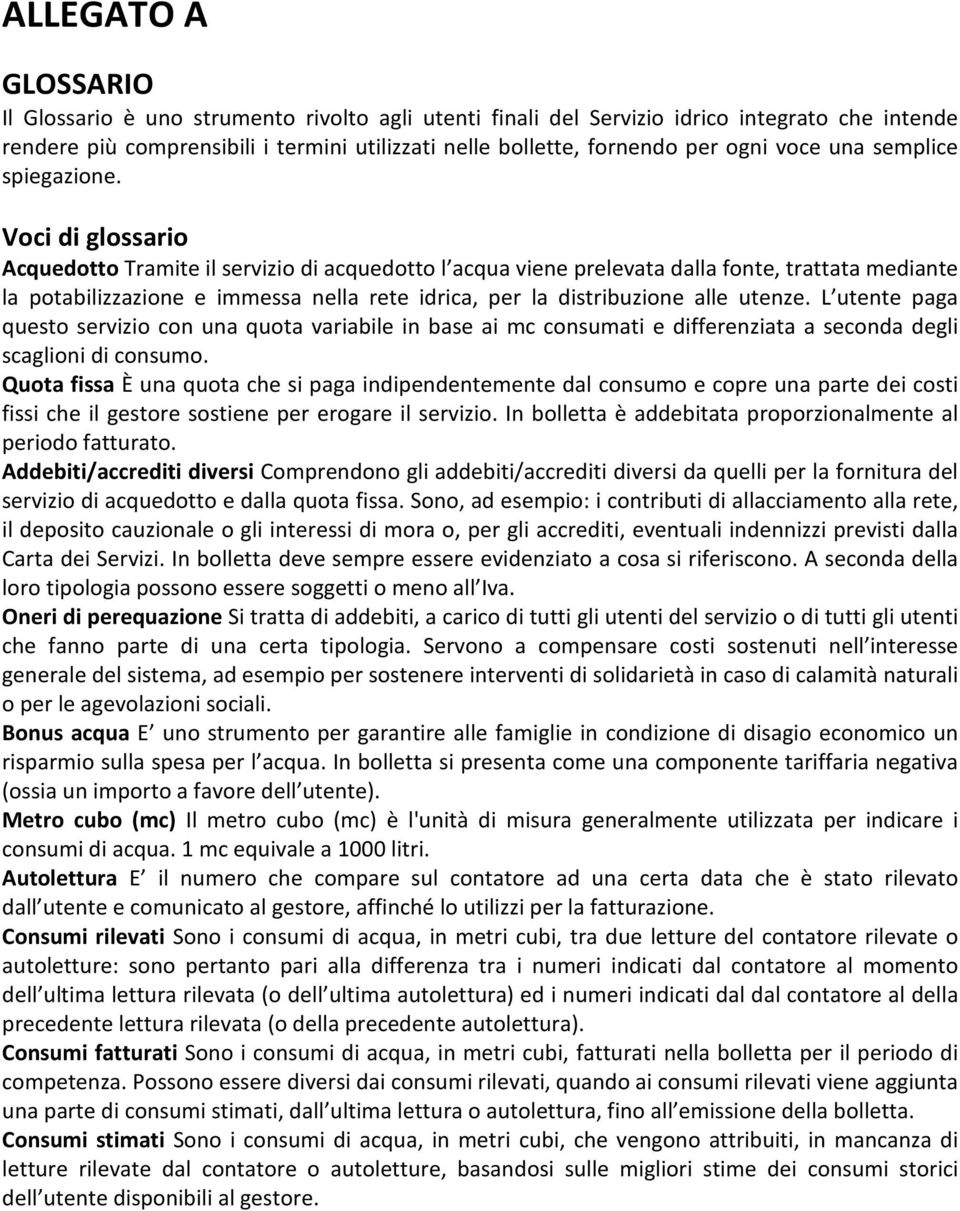 ALLEGATO A

GLOSSARIO
Il Glossario è uno strumento rivolto agli utenti finali del Servizio idrico integrato che intende rendere più comprensibili i termini utilizzati nelle bollette, fornendo per ogni voce una semplice spiegazione.

Voci di glossario
Acquedotto Tramite il servizio di acquedotto l acqua viene prelevata dalla fonte, trattata mediante la potabilizzazione e immessa nella rete idrica, per la distribuzione alle utenze. L utente paga questo servizio con una quota variabile in base ai mc consumati e differenziata a seconda degli scaglioni di consumo.
Quota fissa È una quota che si paga indipendentemente dal consumo e copre una parte dei costi fissi che il gestore sostiene per erogare il servizio. In bolletta è addebitata proporzionalmente al periodo fatturato.
Addebiti/accrediti diversi Comprendono gli addebiti/accrediti diversi da quelli per la fornitura del servizio di acquedotto e dalla quota fissa. Sono, ad esempio: i contributi di allacciamento alla rete, il deposito cauzionale o gli interessi di mora o, per gli accrediti, eventuali indennizzi previsti dalla Carta dei Servizi. In bolletta deve sempre essere evidenziato a cosa si riferiscono. A seconda della loro tipologia possono essere soggetti o meno all Iva.
Oneri di perequazione Si tratta di addebiti, a carico di tutti gli utenti del servizio o di tutti gli utenti che fanno parte di una certa tipologia. Servono a compensare costi sostenuti nell interesse generale del sistema, ad esempio per sostenere interventi di solidarietà in caso di calamità naturali o per le agevolazioni sociali.
Bonus acqua E uno strumento per garantire alle famiglie in condizione di disagio economico un risparmio sulla spesa per l acqua. In bolletta si presenta come una componente tariffaria negativa (ossia un importo a favore dell utente).
Metro cubo (mc) Il metro cubo (mc) è l'unità di misura generalmente utilizzata per indicare i consumi di acqua. 1 mc equivale a 1000 litri.
Autolettura E il numero che compare sul contatore ad una certa data che è stato rilevato dall utente e comunicato al gestore, affinché lo utilizzi per la fatturazione.
Consumi rilevati Sono i consumi di acqua, in metri cubi, tra due letture del contatore rilevate o autoletture: sono pertanto pari alla differenza tra i numeri indicati dal contatore al momento dell ultima lettura rilevata (o dell ultima autolettura) ed i numeri indicati dal dal contatore al della precedente lettura rilevata (o della precedente autolettura).
Consumi fatturati Sono i consumi di acqua, in metri cubi, fatturati nella bolletta per il periodo di competenza. Possono essere diversi dai consumi rilevati, quando ai consumi rilevati viene aggiunta una parte di consumi stimati, dall ultima lettura o autolettura, fino all emissione della bolletta.
Consumi stimati Sono i consumi di acqua, in metri cubi, che vengono attribuiti, in mancanza di letture rilevate dal contatore o autoletture, basandosi sulle migliori stime dei consumi storici dell utente disponibili al gestore.